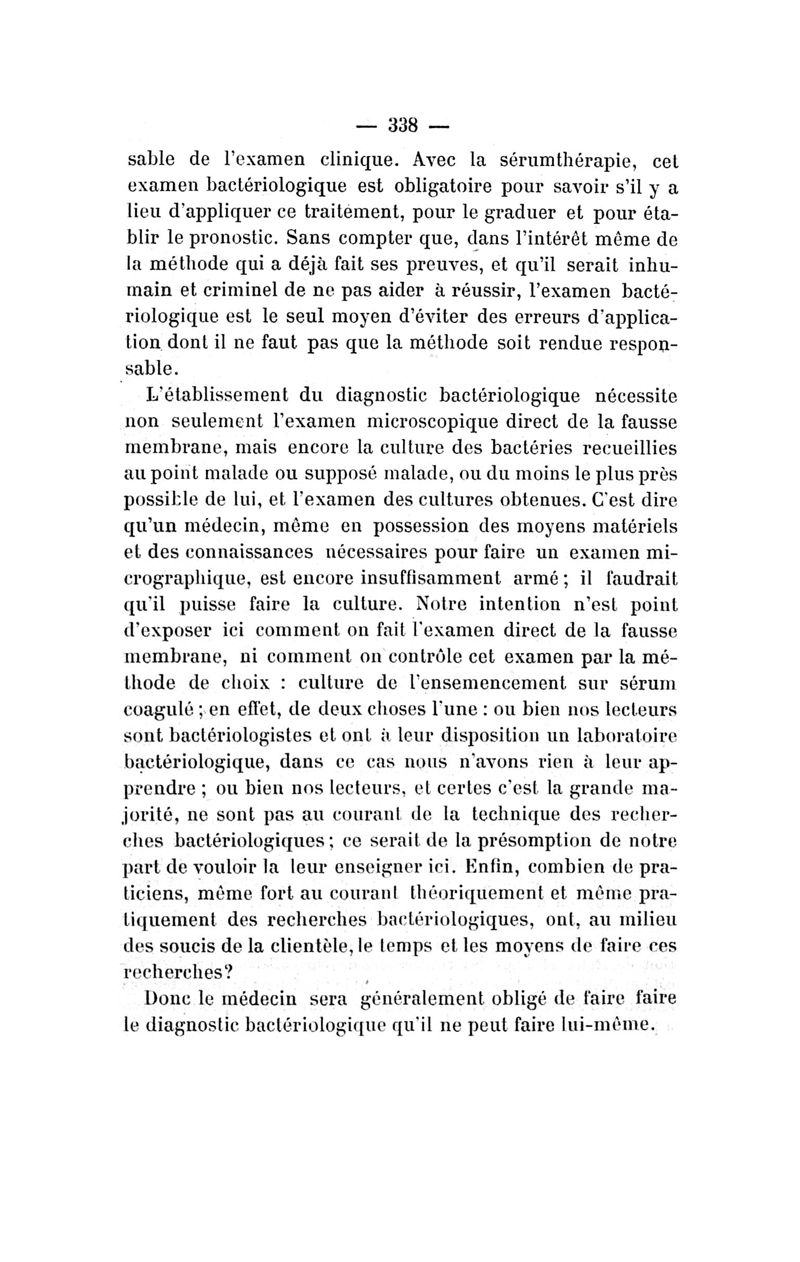 — 338 —

sable de l'examen clinique. Avec la sérumthérapie, cet examen bactériologique est obligatoire pour savoir s'il y a lieu d'appliquer ce traitement, pour le graduer et pour établir le pronostic. Sans compter que, dans l'intérêt même de la méthode qui a déjà fait ses preuves, et qu'il serait inhumain et criminel de ne pas aider à réussir, l'examen bactériologique est le seul moyen d'éviter des erreurs d'application dont il ne faut pas que la méthode soit rendue responsable.

L'établissement du diagnostic bactériologique nécessite non seulement l'examen microscopique direct de la fausse membrane, mais encore la culture des bactéries recueillies au point malade ou supposé malade, ou du moins le plus près possible de lui, et l'examen des cultures obtenues. C'est dire qu'un médecin, même en possession des moyens matériels et des connaissances nécessaires pour faire un examen micrographique, est encore insuffisamment armé ; il faudrait qu'il puisse faire la culture. Notre intention n'est point d'exposer ici comment on fait l'examen direct de la fausse membrane, ni comment on contrôle cet examen par la méthode de choix : culture de l'ensemencement sur sérum coagulé ; en effet, de deux choses l'une : ou bien nos lecteurs sont bactériologistes et ont à leur disposition un laboratoire bactériologique, dans ce cas nous n'avons rien à leur apprendre ; ou bien nos lecteurs, et certes c'est la grande majorité, ne sont pas au courant de la technique des recherches bactériologiques ; ce serait de la présomption de notre part de vouloir la leur enseigner ici. Enfin, combien de praticiens, même fort au courant théoriquement et même pratiquement des recherches bactériologiques, ont, au milieu des soucis de la clientèle, le temps et les moyens de faire ces recherches?

Donc le médecin sera généralement obligé de faire faire le diagnostic bactériologique qu'il ne peut faire lui-même.